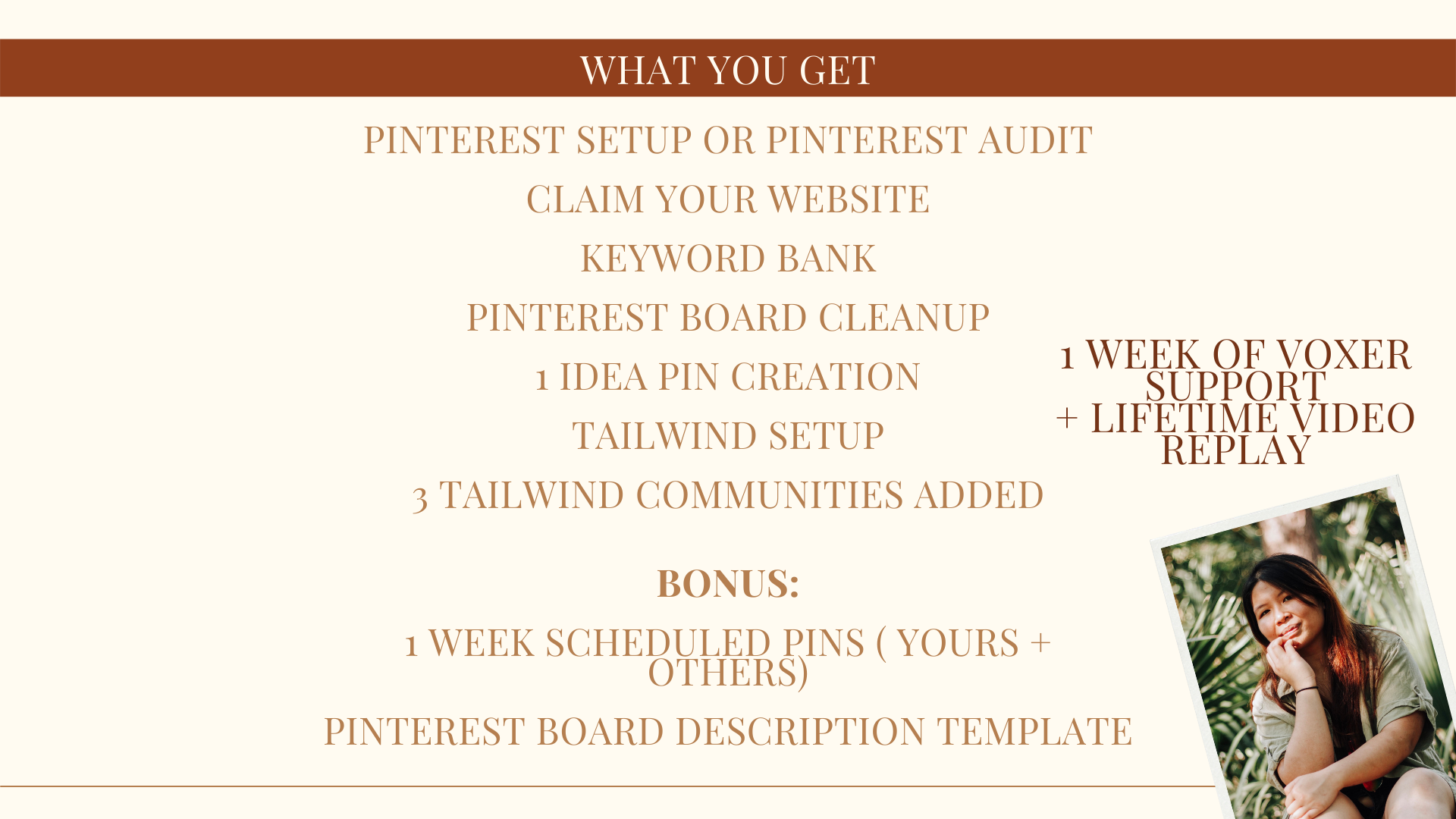 WHAT YOU GET

PINTEREST SETUP OR PINTEREST AUDIT

CLAIM YOUR WEBSITE

KEYWORD BANK

PINTEREST BOARD CLEANUP

1 IDEA PIN CREATION

TAILWIND SETUP

3 TAILWIND COMMUNITIES ADDED

BONUS:

1 WEEK SCHEDULED PINS ( YOURS + OTHERS)

PINTEREST BOARD DESCRIPTION TEMPLATE

1 WEEK OF VOXER SUPPORT + LIFETIME VIDEO REPLAY